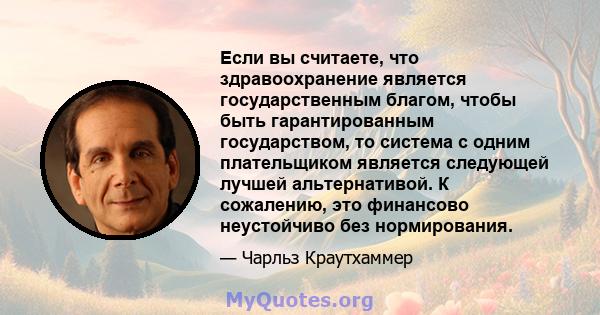 Если вы считаете, что здравоохранение является государственным благом, чтобы быть гарантированным государством, то система с одним плательщиком является следующей лучшей альтернативой. К сожалению, это финансово неустойчиво без нормирования.

— Чарльз Краутхаммер

MyQuotes.org